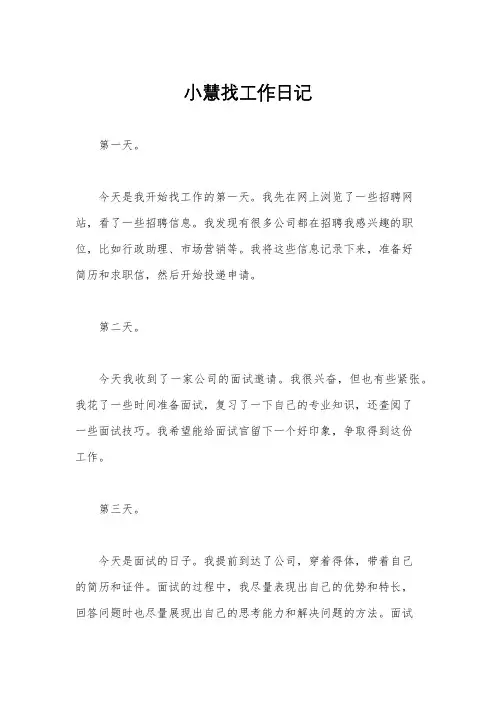 小慧找工作日记

第一天。

今天是我开始找工作的第一天。我先在网上浏览了一些招聘网站，看了一些招聘信息。我发现有很多公司都在招聘我感兴趣的职位，比如行政助理、市场营销等。我将这些信息记录下来，准备好简历和求职信，然后开始投递申请。

第二天。

今天我收到了一家公司的面试邀请。我很兴奋，但也有些紧张。我花了一些时间准备面试，复习了一下自己的专业知识，还查阅了一些面试技巧。我希望能给面试官留下一个好印象，争取得到这份工作。

第三天。

今天是面试的日子。我提前到达了公司，穿着得体，带着自己的简历和证件。面试的过程中，我尽量表现出自己的优势和特长，回答问题时也尽量展现出自己的思考能力和解决问题的方法。面试